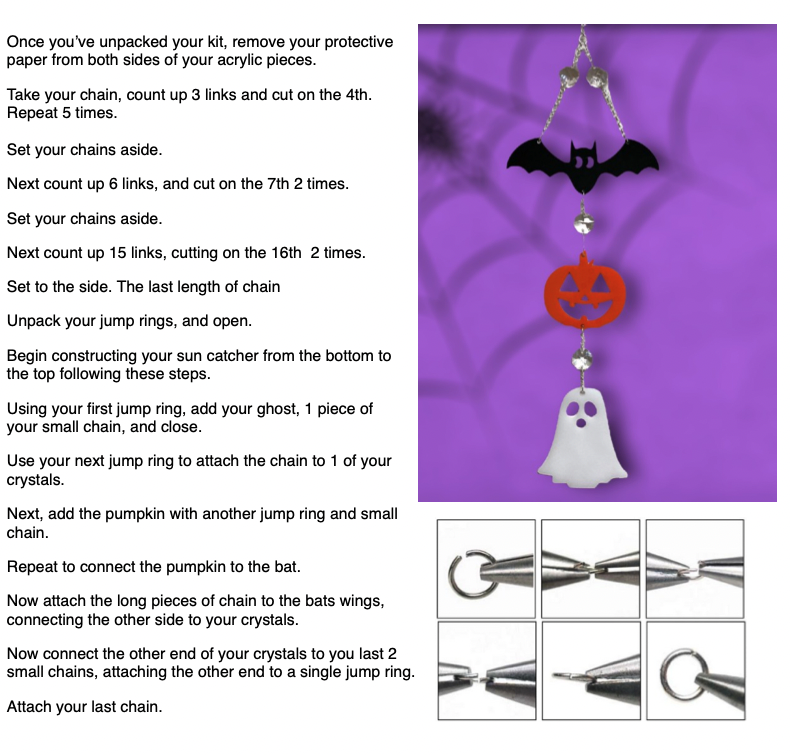 Once you've unpacked your kit, remove your protective paper from both sides of your acrylic pieces.

Take your chain, count up 3 links and cut on the 4th. Repeat 5 times.

Set your chains aside.

Next count up 6 links, and cut on the 7th 2 times.

Set your chains aside.

Next count up 15 links, cutting on the 16th 2 times.

Set to the side. The last length of chain

Unpack your jump rings, and open.

Begin constructing your sun catcher from the bottom to the top following these steps.

Using your first jump ring, add your ghost, 1 piece of your small chain, and close.

Use your next jump ring to attach the chain to 1 of your crystals.

Next, add the pumpkin with another jump ring and small chain.

Repeat to connect the pumpkin to the bat.

Now attach the long pieces of chain to the bats wings, connecting the other side to your crystals.

Now connect the other end of your crystals to you last 2 small chains, attaching the other end to a single jump ring.

Attach your last chain.